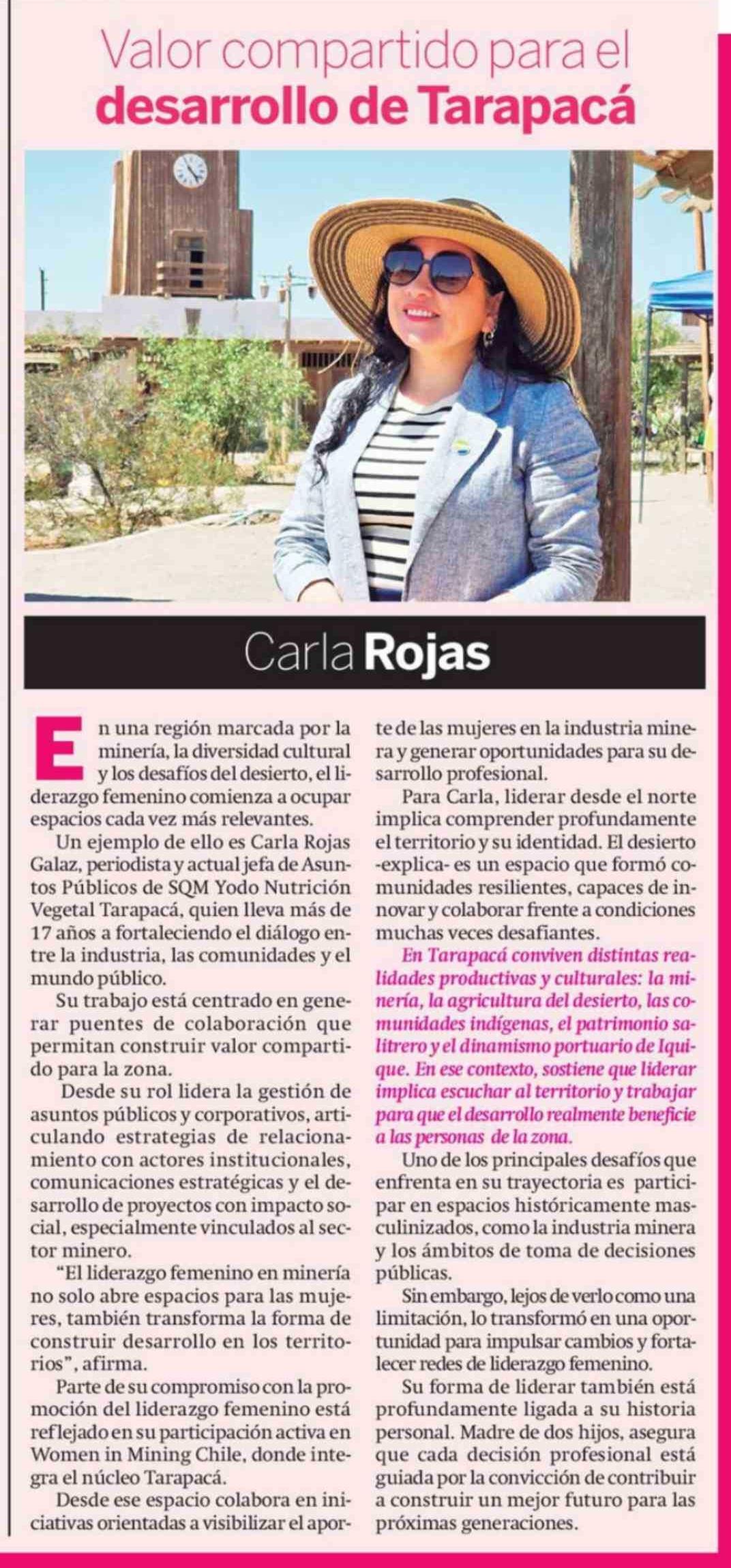 Valor compartido para el desarrollo de Tarapacá

Carla Rojas

En una región marcada por la minería, la diversidad cultural y los desafíos del desierto, el liderazgo femenino comienza a ocupar espacios cada vez más relevantes.

Un ejemplo de ello es Carla Rojas Galaz, periodista y actual jefa de Asuntos Públicos de SQM Yodo Nutrición Vegetal Tarapacá, quien lleva más de 17 años a fortaleciendo el diálogo entre la industria, las comunidades y el mundo público.

Su trabajo está centrado en generar puentes de colaboración que permitan construir valor compartido para la zona.

Desde su rol lidera la gestión de asuntos públicos y corporativos, articulando estrategias de relacionamiento con actores institucionales, comunicaciones estratégicas y el desarrollo de proyectos con impacto social, especialmente vinculados al sector minero.

"El liderazgo femenino en minería no solo abre espacios para las mujeres, también transforma la forma de construir desarrollo en los territorios", afirma.

Parte de su compromiso con la promoción del liderazgo femenino está reflejado en su participación activa en Women in Mining Chile, donde integra el núcleo Tarapacá.

Desde ese espacio colabora en iniciativas orientadas a visibilizar el aporte de las mujeres en la industria minera y generar oportunidades para su desarrollo profesional.

Para Carla, liderar desde el norte implica comprender profundamente el territorio y su identidad. El desierto -explica- es un espacio que formó comunidades resilientes, capaces de innovar y colaborar frente a condiciones muchas veces desafiantes.

En Tarapacá conviven distintas realidades productivas y culturales: la minería, la agricultura del desierto, las comunidades indígenas, el patrimonio salitrero y el dinamismo portuario de Iquique. En ese contexto, sostiene que liderar implica escuchar al territorio y trabajar para que el desarrollo realmente beneficie a las personas de la zona.

Uno de los principales desafíos que enfrenta en su trayectoria es participar en espacios históricamente masculinizados, como la industria minera y los ámbitos de toma de decisiones públicas.

Sin embargo, lejos de verlo como una limitación, lo transformó en una oportunidad para impulsar cambios y fortalecer redes de liderazgo femenino.

Su forma de liderar también está profundamente ligada a su historia personal. Madre de dos hijos, asegura que cada decisión profesional está guiada por la convicción de contribuir a construir un mejor futuro para las próximas generaciones.